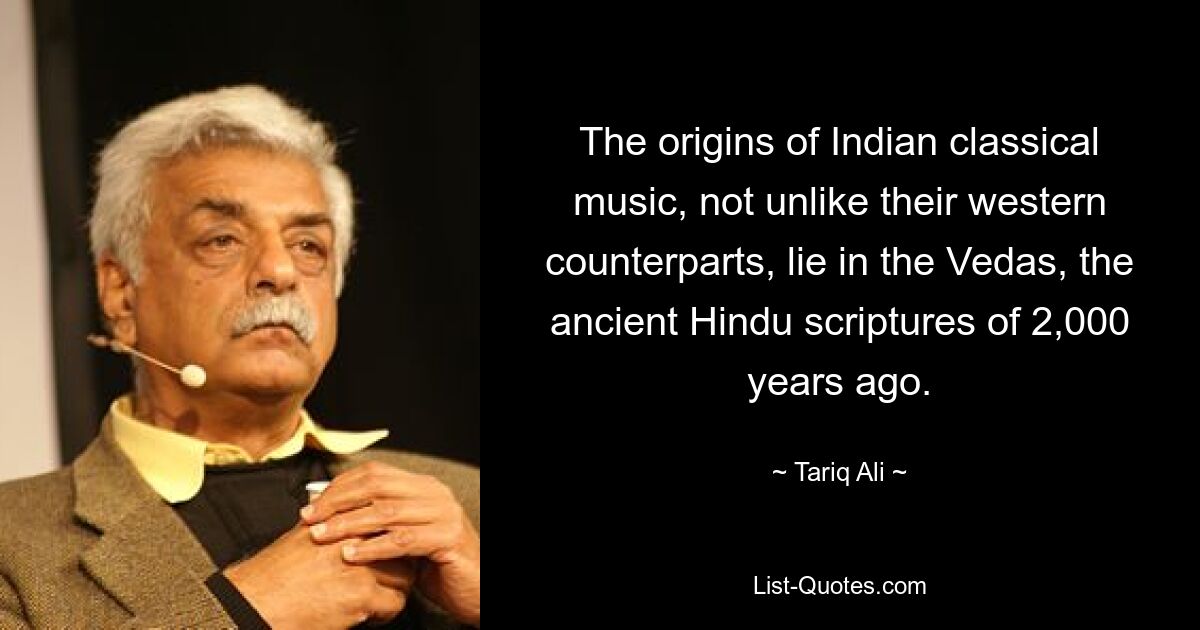 The origins of Indian classical music, not unlike their western counterparts, lie in the Vedas, the ancient Hindu scriptures of 2,000 years ago.

~ Tariq Ali ~

List-Quotes.com